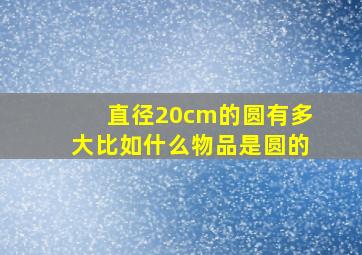 直径20cm的圆有多大比如什么物品是圆的